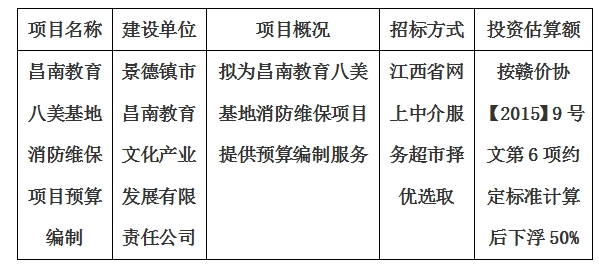 | 项目名称 | 建设单位 | 项目概况 | 招标方式 | 投资估算额 |
|---|---|---|---|---|
| 昌南教育八美基地消防维保项目预算编制 | 景德镇市昌南教育文化产业发展有限责任公司 | 拟为昌南教育八美基地消防维保项目提供预算编制服务 | 江西省网上中介服务超市择优选取 | 按赣价协【2015】9号文第6项约定标准计算后下浮50% |